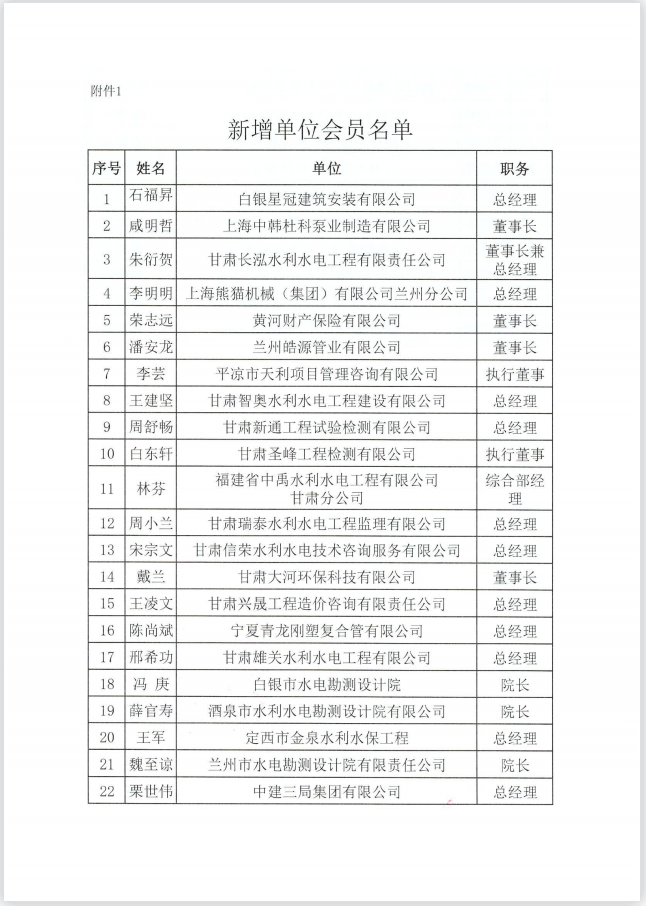 附件1

新增单位会员名单

| 序号 | 姓名 | 单位 | 职务 |
|---|---|---|---|
| 1 | 石福昇 | 白银星冠建筑安装有限公司 | 总经理 |
| 2 | 咸明哲 | 上海中韩杜科泵业制造有限公司 | 董事长 |
| 3 | 朱衍贺 | 甘肃长泓水利水电工程有限责任公司 | 董事长兼总经理 |
| 4 | 李明明 | 上海熊猫机械（集团）有限公司兰州分公司 | 总经理 |
| 5 | 荣志远 | 黄河财产保险有限公司 | 董事长 |
| 6 | 潘安龙 | 兰州皓源管业有限公司 | 董事长 |
| 7 | 李芸 | 平凉市天利项目管理咨询有限公司 | 执行董事 |
| 8 | 王建坚 | 甘肃智奥水利水电工程建设有限公司 | 总经理 |
| 9 | 周舒畅 | 甘肃新通工程试验检测有限公司 | 总经理 |
| 10 | 白东轩 | 甘肃圣峰工程检测有限公司 | 执行董事 |
| 11 | 林芬 | 福建省中禹水利水电工程有限公司甘肃分公司 | 综合部经理 |
| 12 | 周小兰 | 甘肃瑞泰水利水电工程监理有限公司 | 总经理 |
| 13 | 宋宗文 | 甘肃信荣水利水电技术咨询服务有限公司 | 总经理 |
| 14 | 戴兰 | 甘肃大河环保科技有限公司 | 董事长 |
| 15 | 王凌文 | 甘肃兴晟工程造价咨询有限责任公司 | 总经理 |
| 16 | 陈尚斌 | 宁夏青龙刚塑复合管有限公司 | 总经理 |
| 17 | 邢希功 | 甘肃雄关水利水电工程有限公司 | 总经理 |
| 18 | 冯 庚 | 白银市水电勘测设计院 | 院长 |
| 19 | 薛官寿 | 酒泉市水利水电勘测设计院有限公司 | 院长 |
| 20 | 王军 | 定西市金泉水利水保工程 | 总经理 |
| 21 | 魏至谅 | 兰州市水电勘测设计院有限责任公司 | 院长 |
| 22 | 栗世伟 | 中建三局集团有限公司 | 总经理 |